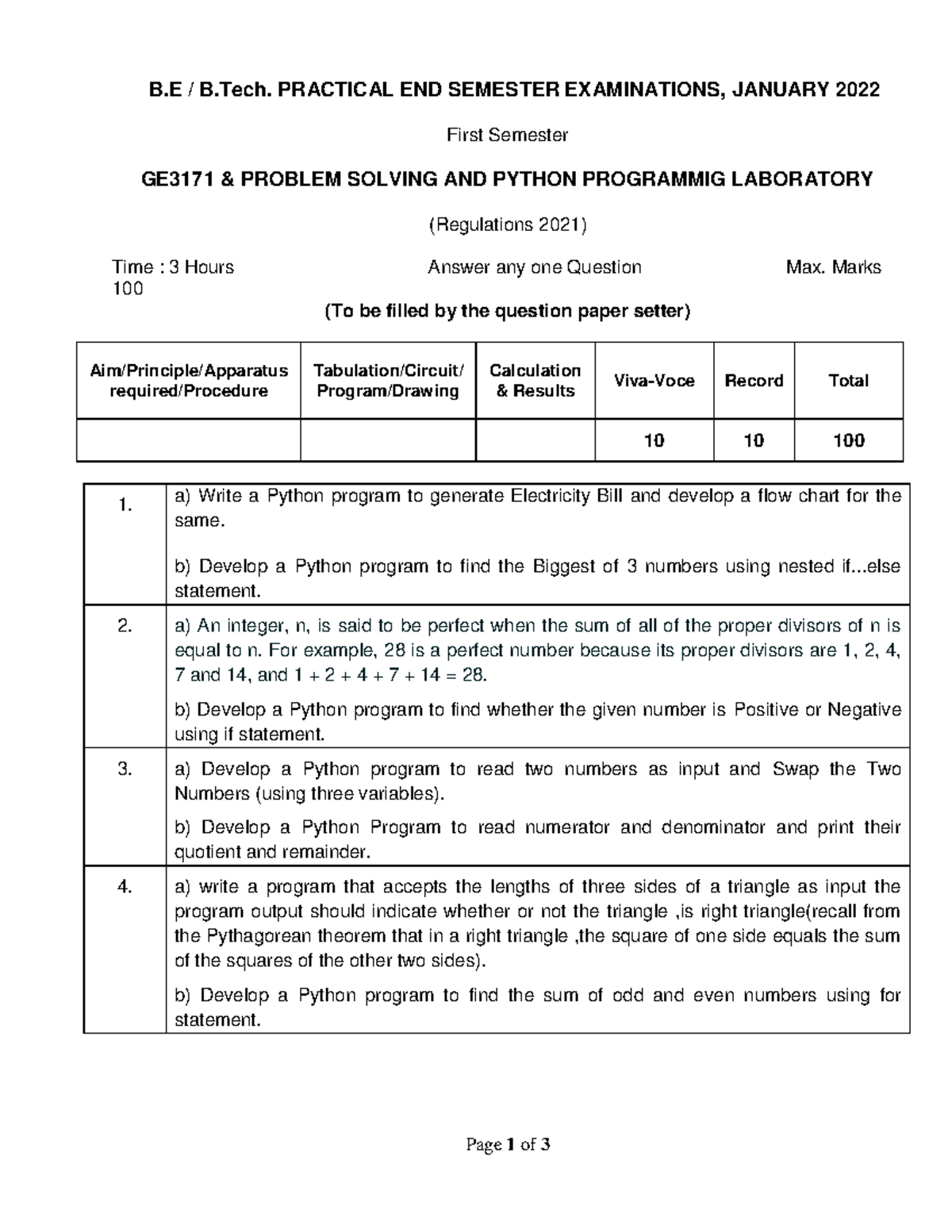 B.E / B.Tech. PRACTICAL END SEMESTER EXAMINATIONS, JANUARY 2022

First Semester

GE3171 & PROBLEM SOLVING AND PYTHON PROGRAMMIG LABORATORY

(Regulations 2021)

Time : 3 Hours  Answer any one Question  Max. Marks 100

(To be filled by the question paper setter)

| Aim/Principle/Apparatus required/Procedure | Tabulation/Circuit/ Program/Drawing | Calculation & Results | Viva-Voce | Record | Total |
|---|---|---|---|---|---|
| | | | 10 | 10 | 100 |

| 1. | a) Write a Python program to generate Electricity Bill and develop a flow chart for the same. b) Develop a Python program to find the Biggest of 3 numbers using nested if...else statement. |
|---|---|
| 2. | a) An integer, n, is said to be perfect when the sum of all of the proper divisors of n is equal to n. For example, 28 is a perfect number because its proper divisors are 1, 2, 4, 7 and 14, and 1 + 2 + 4 + 7 + 14 = 28. b) Develop a Python program to find whether the given number is Positive or Negative using if statement. |
| 3. | a) Develop a Python program to read two numbers as input and Swap the Two Numbers (using three variables). b) Develop a Python Program to read numerator and denominator and print their quotient and remainder. |
| 4. | a) write a program that accepts the lengths of three sides of a triangle as input the program output should indicate whether or not the triangle ,is right triangle(recall from the Pythagorean theorem that in a right triangle ,the square of one side equals the sum of the squares of the other two sides). b) Develop a Python program to find the sum of odd and even numbers using for statement. |

Page 1 of 3